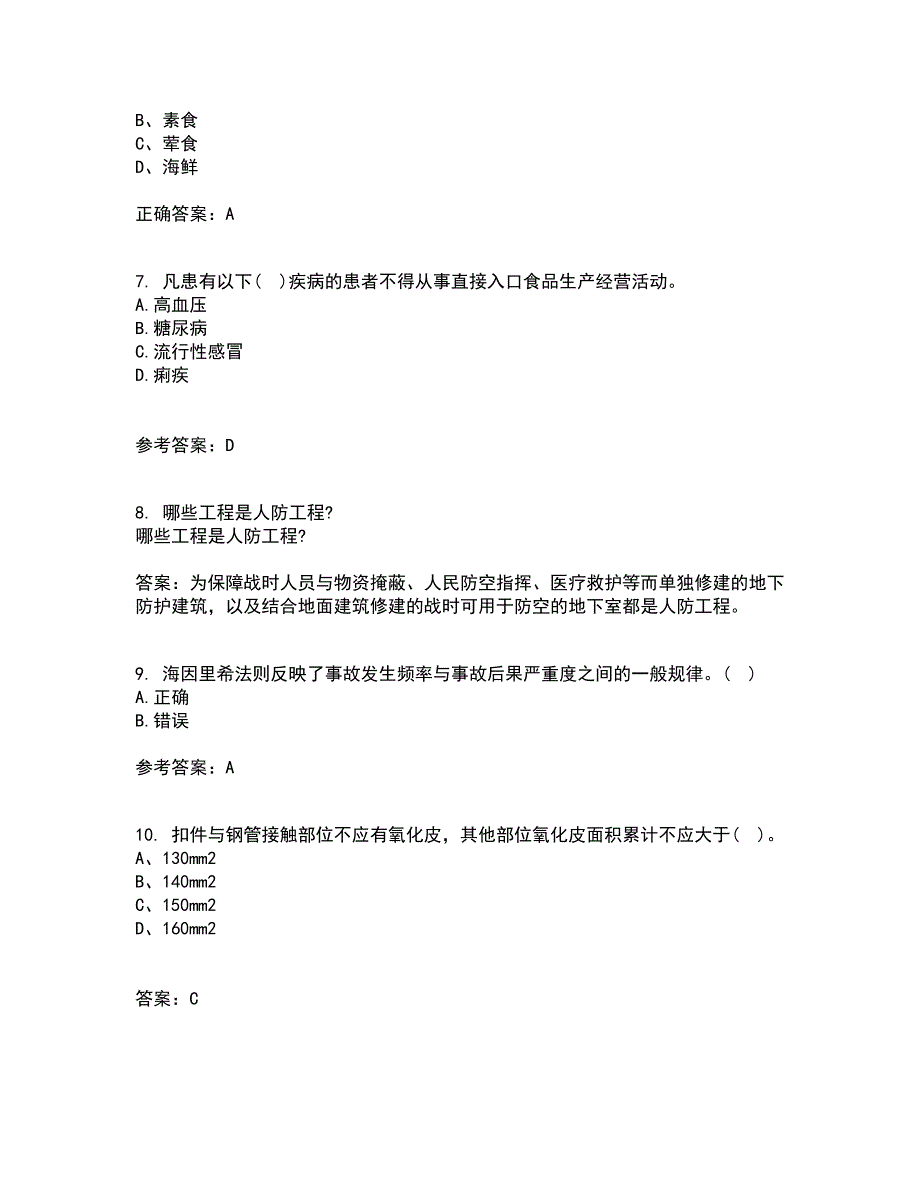 B、素食
C、荤食
D、海鲜

正确答案：A

7. 凡患有以下( )疾病的患者不得从事直接入口食品生产经营活动。
A.高血压
B.糖尿病
C.流行性感冒
D.痢疾

参考答案：D

8. 哪些工程是人防工程?
哪些工程是人防工程?

答案：为保障战时人员与物资掩蔽、人民防空指挥、医疗救护等而单独修建的地下防护建筑，以及结合地面建筑修建的战时可用于防空的地下室都是人防工程。

9. 海因里希法则反映了事故发生频率与事故后果严重度之间的一般规律。( )
A.正确
B.错误

参考答案：A

10. 扣件与钢管接触部位不应有氧化皮，其他部位氧化皮面积累计不应大于( )。
A、130mm2
B、140mm2
C、150mm2
D、160mm2

答案：C